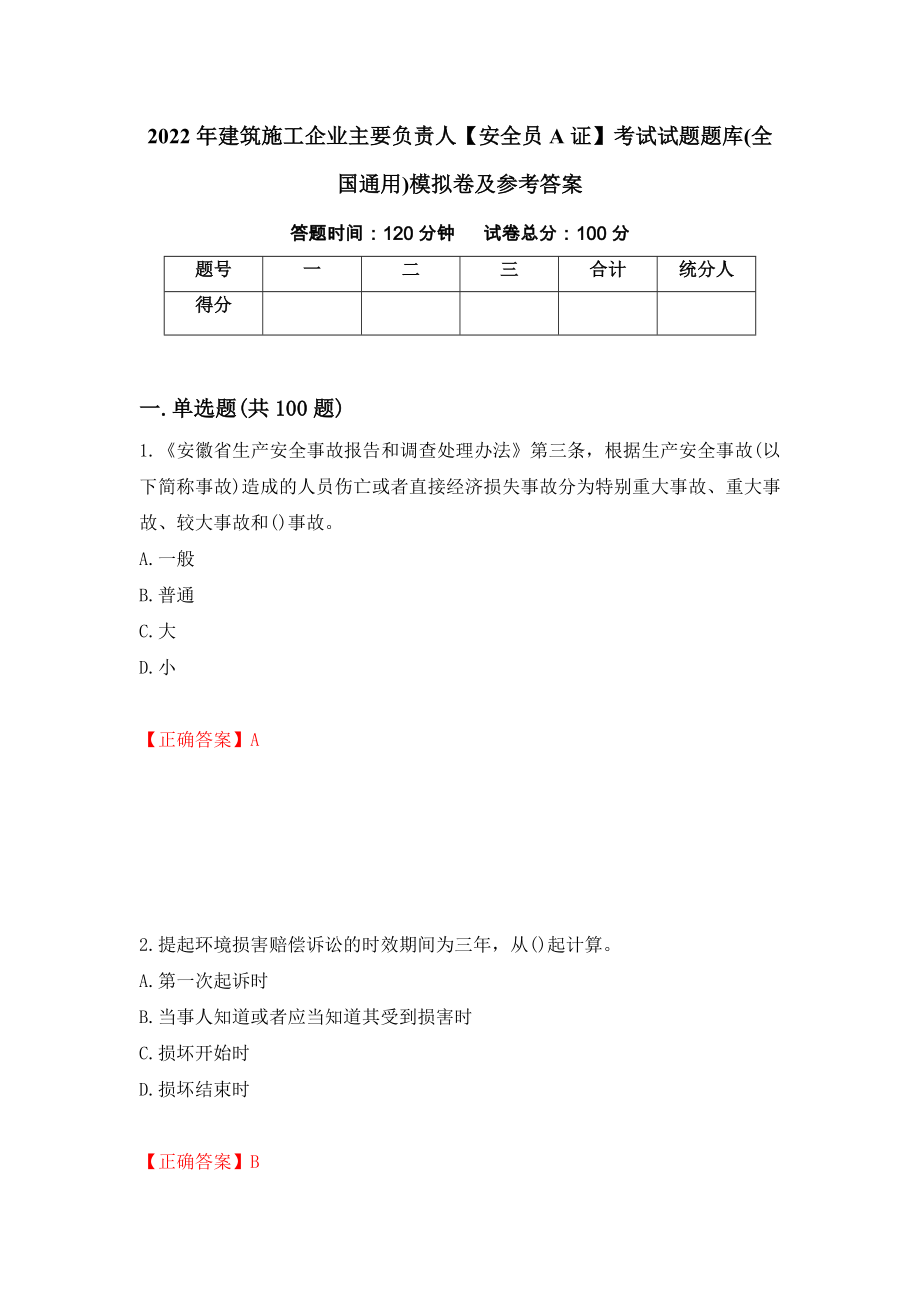 2022年建筑施工企业主要负责人【安全员A证】考试试题题库(全国通用)模拟卷及参考答案

答题时间：120分钟　　试卷总分：100分

| 题号 | 一 | 二 | 三 | 合计 | 统分人 |
|---|---|---|---|---|---|
| 得分 | | | | | |

一.单选题(共100题)

1.《安徽省生产安全事故报告和调查处理办法》第三条，根据生产安全事故(以下简称事故)造成的人员伤亡或者直接经济损失事故分为特别重大事故、重大事故、较大事故和()事故。

A.一般

B.普通

C.大

D.小

【正确答案】A

2.提起环境损害赔偿诉讼的时效期间为三年，从()起计算。

A.第一次起诉时

B.当事人知道或者应当知道其受到损害时

C.损坏开始时

D.损坏结束时

【正确答案】B